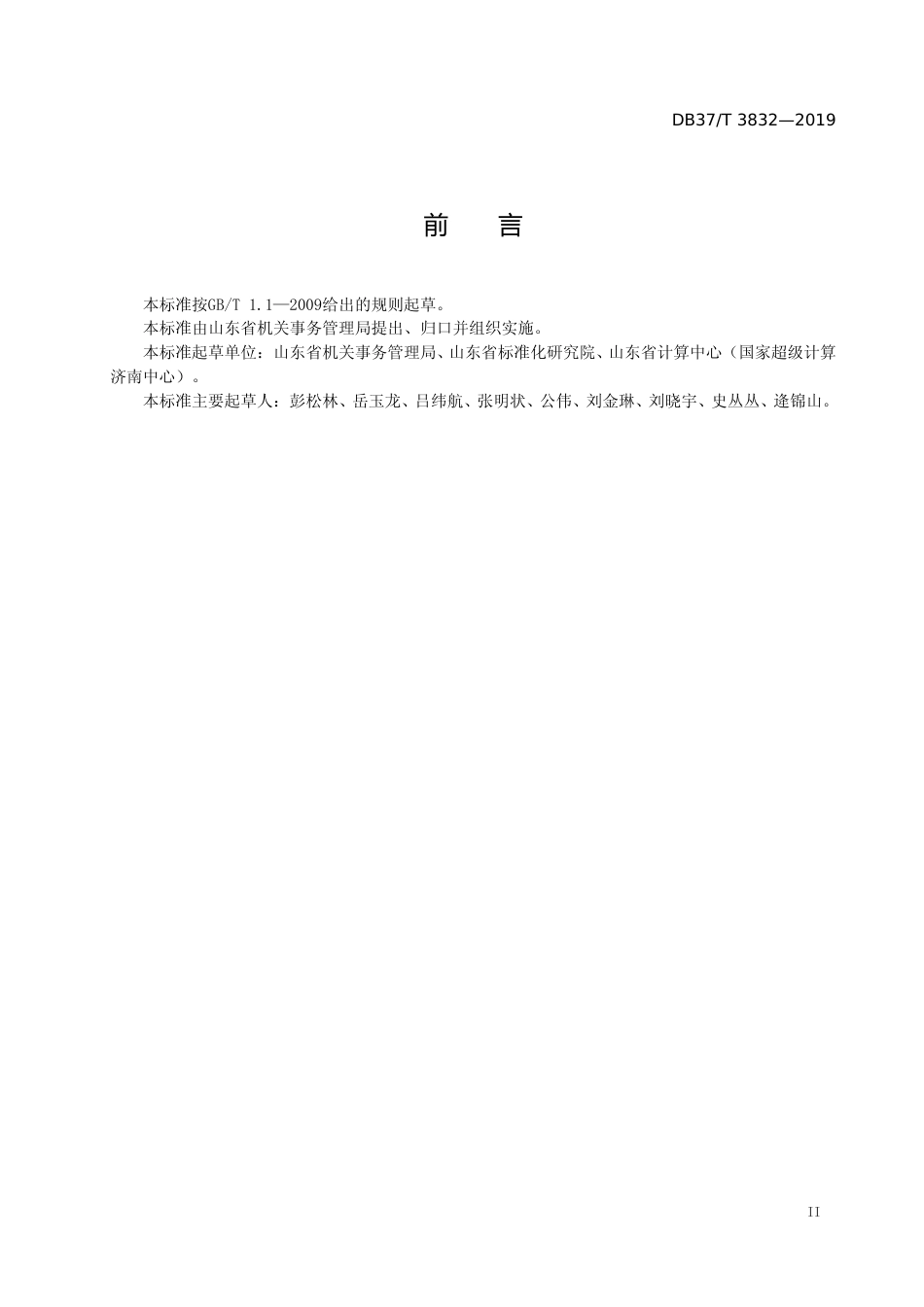 DB37/T 3832—2019

前　言

本标准按GB/T 1.1—2009给出的规则起草。

本标准由山东省机关事务管理局提出、归口并组织实施。

本标准起草单位：山东省机关事务管理局、山东省标准化研究院、山东省计算中心（国家超级计算济南中心）。

本标准主要起草人：彭松林、岳玉龙、吕纬航、张明状、公伟、刘金琳、刘晓宇、史丛丛、逄锦山。

II